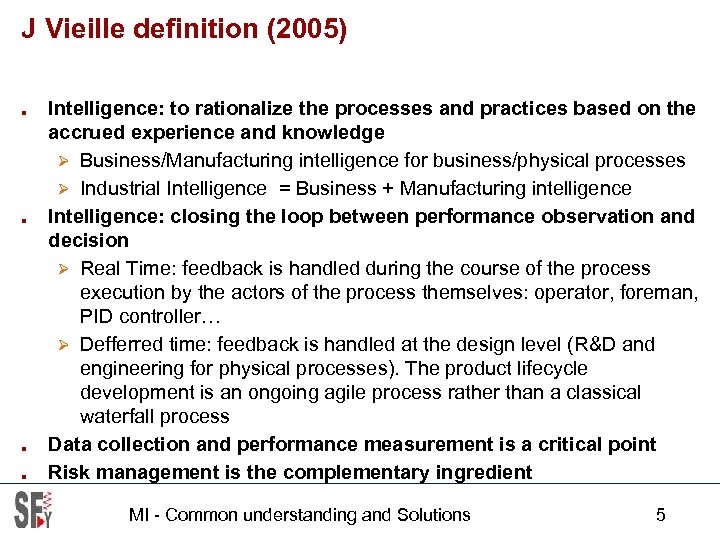 J Vieille definition (2005)

- Intelligence: to rationalize the processes and practices based on the accrued experience and knowledge
  - Business/Manufacturing intelligence for business/physical processes
  - Industrial Intelligence = Business + Manufacturing intelligence
- Intelligence: closing the loop between performance observation and decision
  - Real Time: feedback is handled during the course of the process execution by the actors of the process themselves: operator, foreman, PID controller…
  - Defferred time: feedback is handled at the design level (R&D and engineering for physical processes). The product lifecycle development is an ongoing agile process rather than a classical waterfall process
- Data collection and performance measurement is a critical point
- Risk management is the complementary ingredient

SFY

MI - Common understanding and Solutions

5